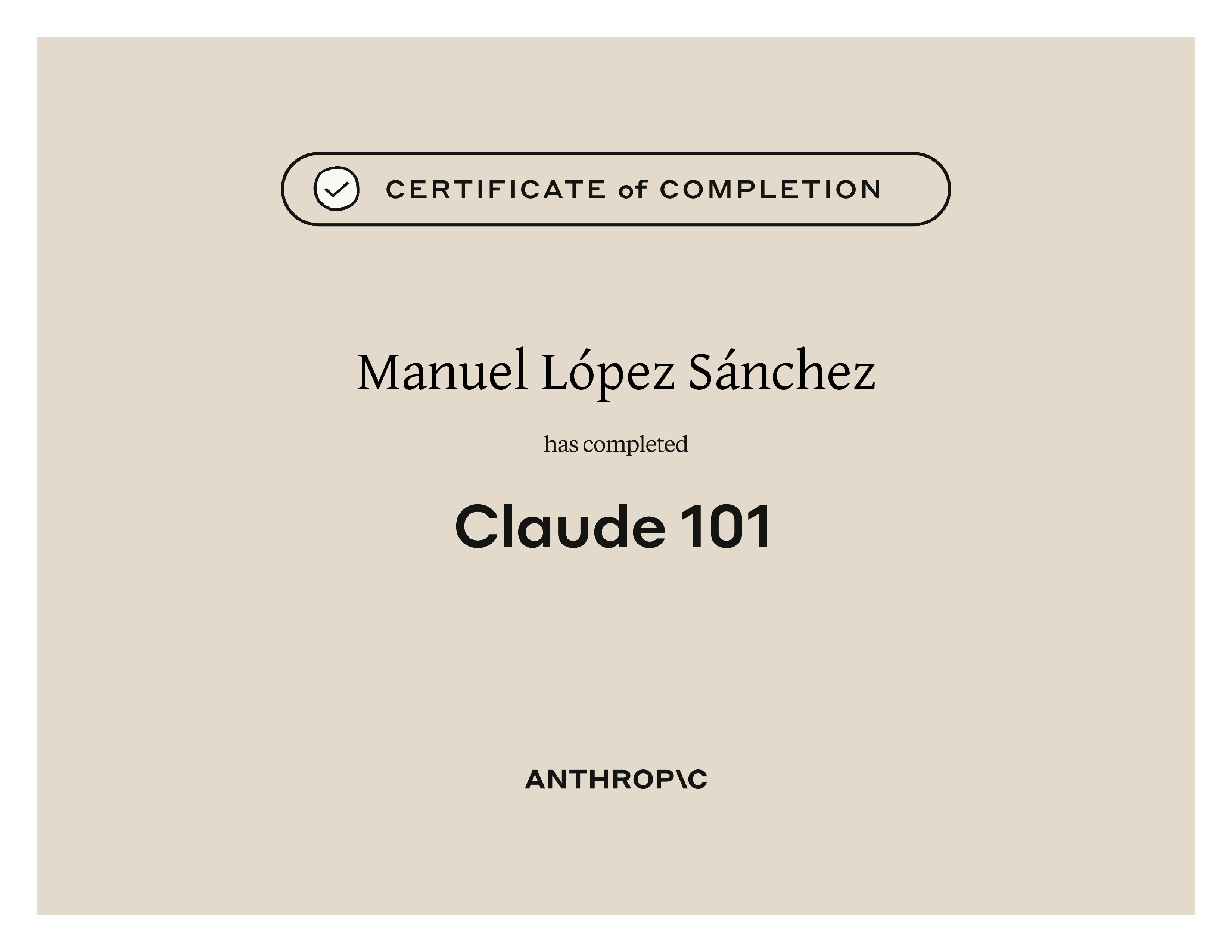 CERTIFICATE of COMPLETION

Manuel López Sánchez

has completed

Claude 101

ANTHROP\C